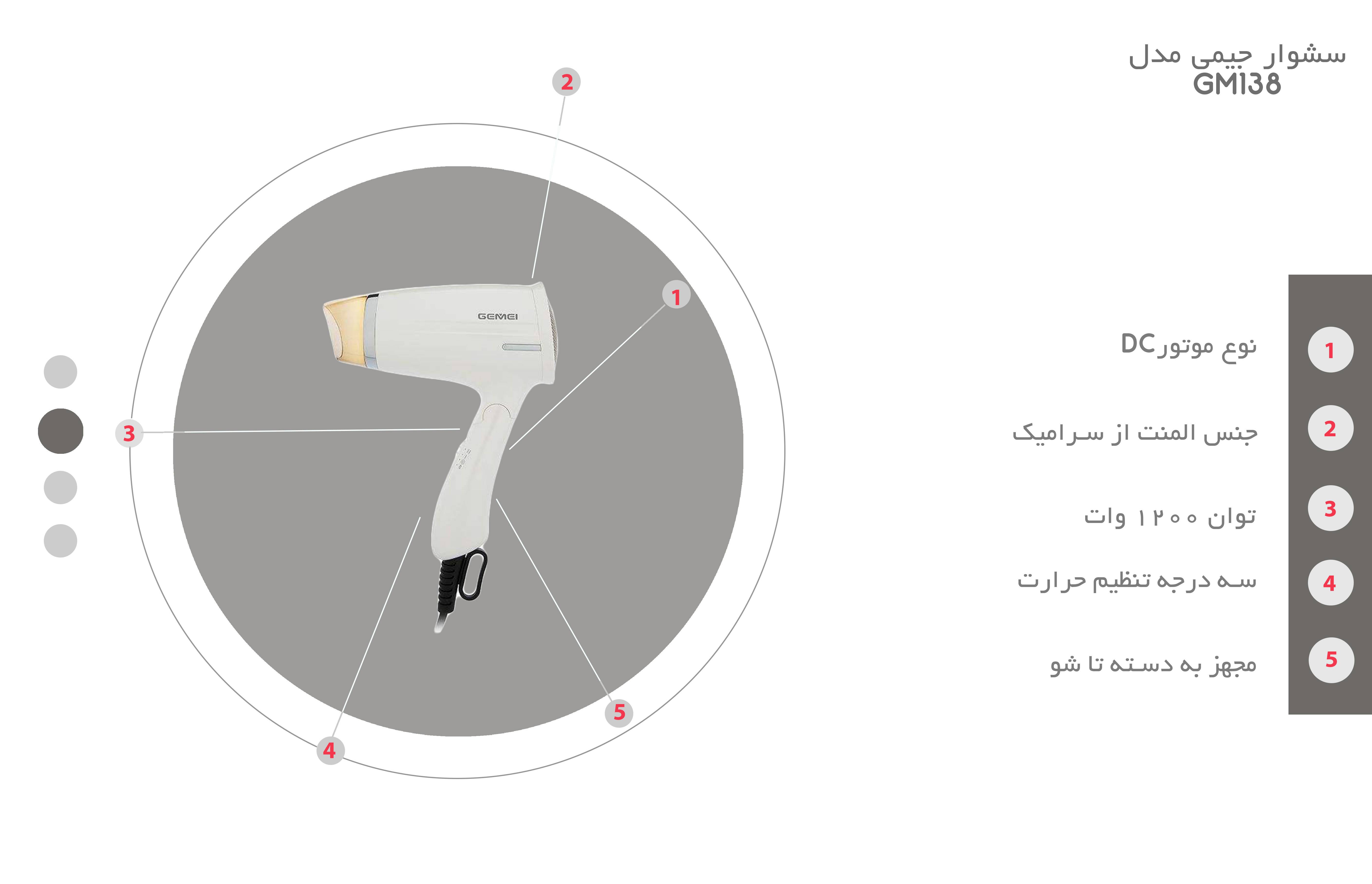 سشوار جیمی مدل
GM138

2

1

GEMEI

3

4

5

1 نوع موتورDC

2 جنس المنت از سرامیک

3 توان ۱۲۰۰ وات

4 سه درجه تنظیم حرارت

5 مجهز به دسته تا شو